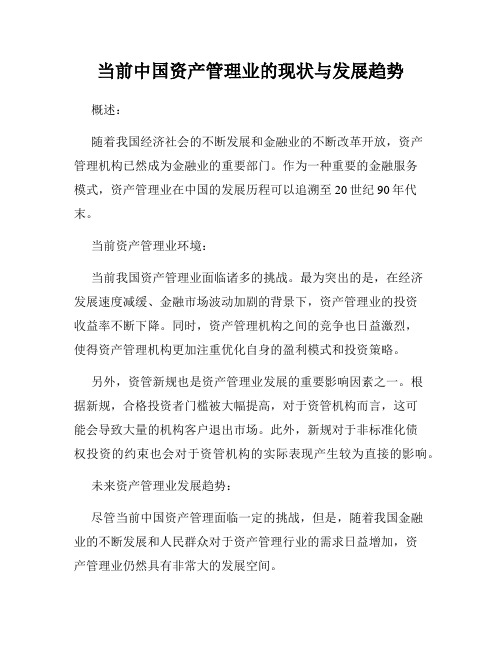 当前中国资产管理业的现状与发展趋势

概述：

随着我国经济社会的不断发展和金融业的不断改革开放，资产管理机构已然成为金融业的重要部门。作为一种重要的金融服务模式，资产管理业在中国的发展历程可以追溯至20世纪90年代末。

当前资产管理业环境：

当前我国资产管理业面临诸多的挑战。最为突出的是，在经济发展速度减缓、金融市场波动加剧的背景下，资产管理业的投资收益率不断下降。同时，资产管理机构之间的竞争也日益激烈，使得资产管理机构更加注重优化自身的盈利模式和投资策略。

另外，资管新规也是资产管理业发展的重要影响因素之一。根据新规，合格投资者门槛被大幅提高，对于资管机构而言，这可能会导致大量的机构客户退出市场。此外，新规对于非标准化债权投资的约束也会对于资管机构的实际表现产生较为直接的影响。

未来资产管理业发展趋势：

尽管当前中国资产管理面临一定的挑战，但是，随着我国金融业的不断发展和人民群众对于资产管理行业的需求日益增加，资产管理业仍然具有非常大的发展空间。